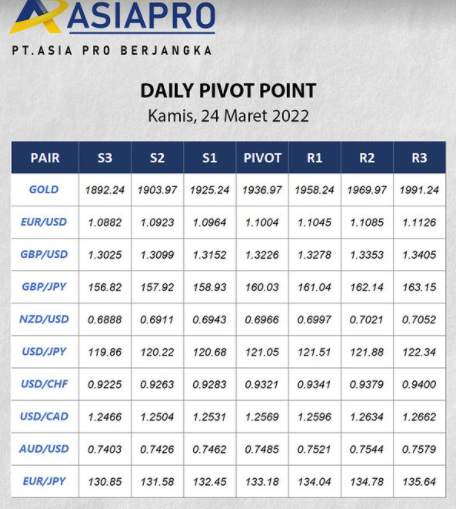 ASIAPRO
PT.ASIA PRO BERJANGKA

DAILY PIVOT POINT
Kamis, 24 Maret 2022

| PAIR | S3 | S2 | S1 | PIVOT | R1 | R2 | R3 |
|---|---|---|---|---|---|---|---|
| GOLD | 1892.24 | 1903.97 | 1925.24 | 1936.97 | 1958.24 | 1969.97 | 1991.24 |
| EUR/USD | 1.0882 | 1.0923 | 1.0964 | 1.1004 | 1.1045 | 1.1085 | 1.1126 |
| GBP/USD | 1.3025 | 1.3099 | 1.3152 | 1.3226 | 1.3278 | 1.3353 | 1.3405 |
| GBP/JPY | 156.82 | 157.92 | 158.93 | 160.03 | 161.04 | 162.14 | 163.15 |
| NZD/USD | 0.6888 | 0.6911 | 0.6943 | 0.6966 | 0.6997 | 0.7021 | 0.7052 |
| USD/JPY | 119.86 | 120.22 | 120.68 | 121.05 | 121.51 | 121.88 | 122.34 |
| USD/CHF | 0.9225 | 0.9263 | 0.9283 | 0.9321 | 0.9341 | 0.9379 | 0.9400 |
| USD/CAD | 1.2466 | 1.2504 | 1.2531 | 1.2569 | 1.2596 | 1.2634 | 1.2662 |
| AUD/USD | 0.7403 | 0.7426 | 0.7462 | 0.7485 | 0.7521 | 0.7544 | 0.7579 |
| EUR/JPY | 130.85 | 131.58 | 132.45 | 133.18 | 134.04 | 134.78 | 135.64 |